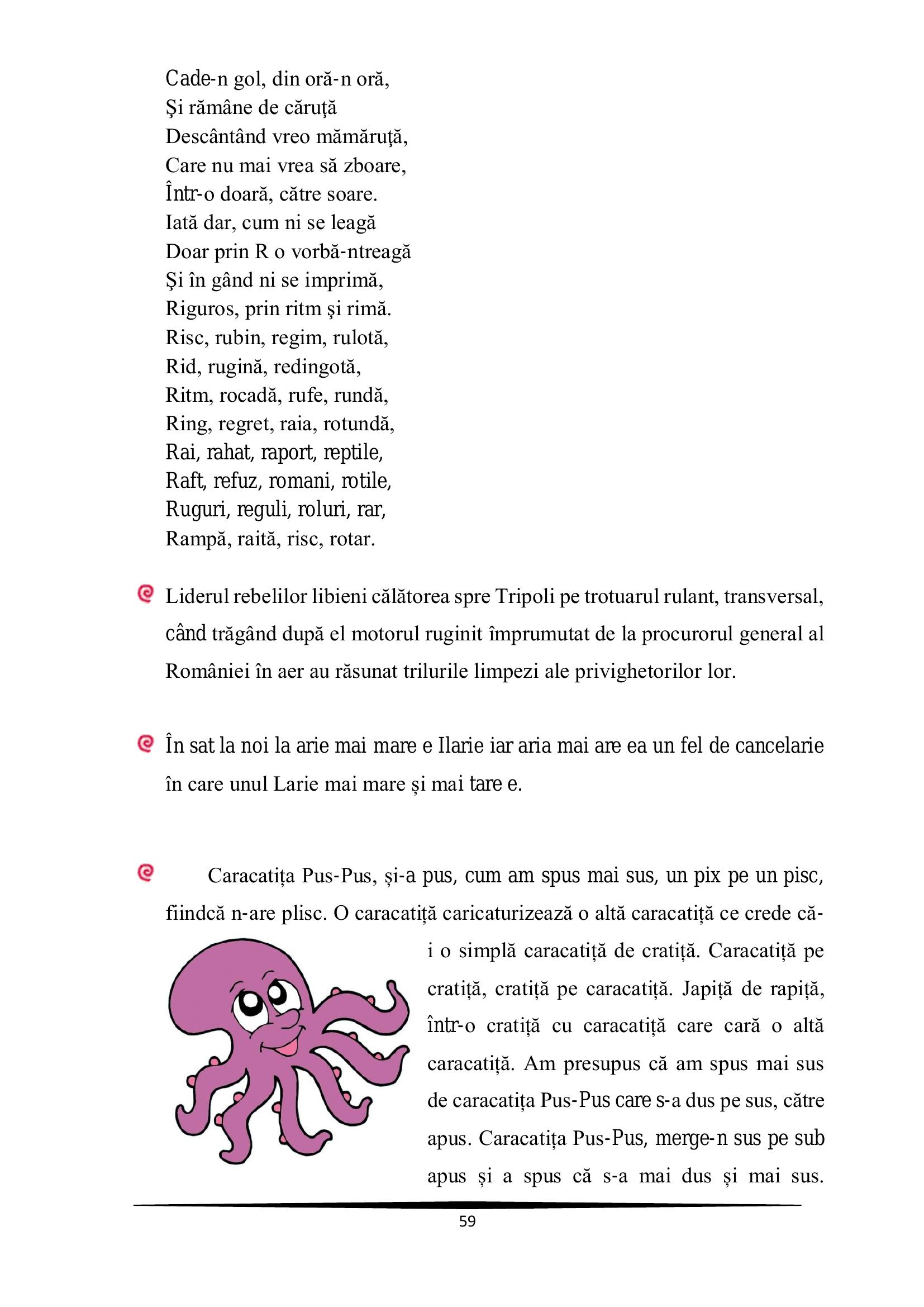 Cade-n gol, din oră-n oră,
Şi rămâne de căruţă
Descântând vreo mămăruţă,
Care nu mai vrea să zboare,
Într-o doară, către soare.
Iată dar, cum ni se leagă
Doar prin R o vorbă-ntreagă
Şi în gând ni se imprimă,
Riguros, prin ritm şi rimă.
Risc, rubin, regim, rulotă,
Rid, rugină, redingotă,
Ritm, rocadă, rufe, rundă,
Ring, regret, raia, rotundă,
Rai, rahat, raport, reptile,
Raft, refuz, romani, rotile,
Ruguri, reguli, roluri, rar,
Rampă, raită, risc, rotar.

Liderul rebelilor libieni călătorea spre Tripoli pe trotuarul rulant, transversal, când trăgând după el motorul ruginit împrumutat de la procurorul general al României în aer au răsunat trilurile limpezi ale privighetorilor lor.

În sat la noi la arie mai mare e Ilarie iar aria mai are ea un fel de cancelarie în care unul Larie mai mare și mai tare e.

Caracatița Pus-Pus, și-a pus, cum am spus mai sus, un pix pe un pisc, fiindcă n-are plisc. O caracatiță caricaturizează o altă caracatiță ce crede că-i o simplă caracatiță de cratiță. Caracatiță pe cratiță, cratiță pe caracatiță. Japiță de rapiță, într-o cratiță cu caracatiță care cară o altă caracatiță. Am presupus că am spus mai sus de caracatița Pus-Pus care s-a dus pe sus, către apus. Caracatița Pus-Pus, merge-n sus pe sub apus și a spus că s-a mai dus și mai sus.

59